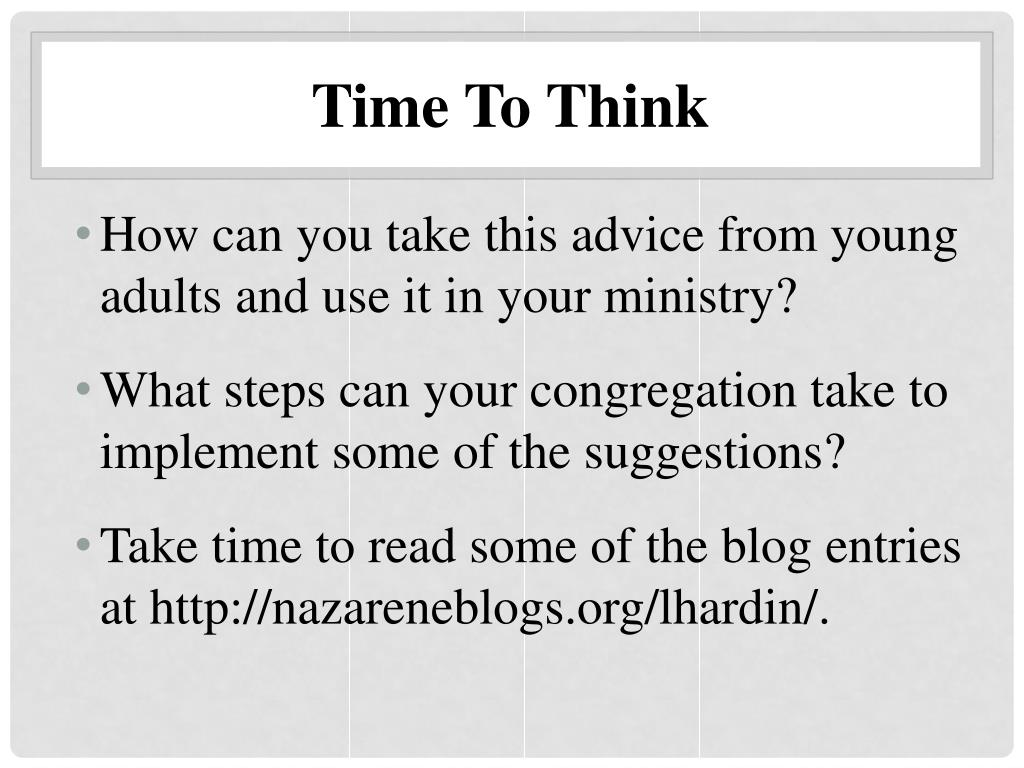 Time To Think

• How can you take this advice from young adults and use it in your ministry?

• What steps can your congregation take to implement some of the suggestions?

• Take time to read some of the blog entries at http://nazareneblogs.org/lhardin/.